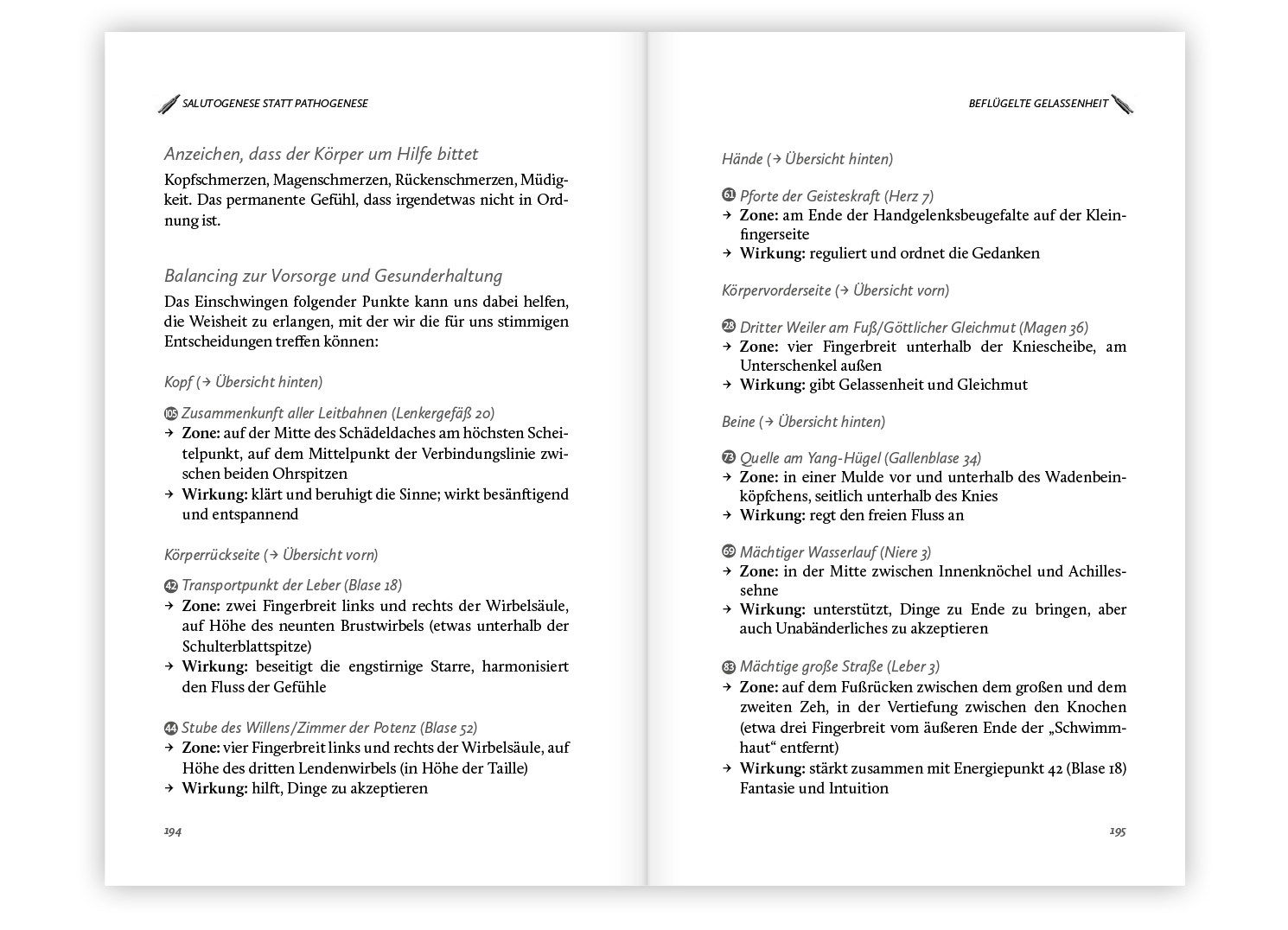 SALUTOGENESE STATT PATHOGENESE

Anzeichen, dass der Körper um Hilfe bittet

Kopfschmerzen, Magenschmerzen, Rückenschmerzen, Müdigkeit. Das permanente Gefühl, dass irgendetwas nicht in Ordnung ist.

Balancing zur Vorsorge und Gesunderhaltung

Das Einschwingen folgender Punkte kann uns dabei helfen, die Weisheit zu erlangen, mit der wir die für uns stimmigen Entscheidungen treffen können:

Kopf (→ Übersicht hinten)

105 Zusammenkunft aller Leitbahnen (Lenkergefäß 20)
→ Zone: auf der Mitte des Schädeldaches am höchsten Scheitelpunkt, auf dem Mittelpunkt der Verbindungslinie zwischen beiden Ohrspitzen
→ Wirkung: klärt und beruhigt die Sinne; wirkt besänftigend und entspannend

Körperrückseite (→ Übersicht vorn)

42 Transportpunkt der Leber (Blase 18)
→ Zone: zwei Fingerbreit links und rechts der Wirbelsäule, auf Höhe des neunten Brustwirbels (etwas unterhalb der Schulterblattspitze)
→ Wirkung: beseitigt die engstirnige Starre, harmonisiert den Fluss der Gefühle

44 Stube des Willens/Zimmer der Potenz (Blase 52)
→ Zone: vier Fingerbreit links und rechts der Wirbelsäule, auf Höhe des dritten Lendenwirbels (in Höhe der Taille)
→ Wirkung: hilft, Dinge zu akzeptieren

194

BEFLÜGELTE GELASSENHEIT

Hände (→ Übersicht hinten)

61 Pforte der Geisteskraft (Herz 7)
→ Zone: am Ende der Handgelenksbeugefalte auf der Kleinfingerseite
→ Wirkung: reguliert und ordnet die Gedanken

Körpervorderseite (→ Übersicht vorn)

28 Dritter Weiler am Fuß/Göttlicher Gleichmut (Magen 36)
→ Zone: vier Fingerbreit unterhalb der Kniescheibe, am Unterschenkel außen
→ Wirkung: gibt Gelassenheit und Gleichmut

Beine (→ Übersicht hinten)

73 Quelle am Yang-Hügel (Gallenblase 34)
→ Zone: in einer Mulde vor und unterhalb des Wadenbeinköpfchens, seitlich unterhalb des Knies
→ Wirkung: regt den freien Fluss an

69 Mächtiger Wasserlauf (Niere 3)
→ Zone: in der Mitte zwischen Innenknöchel und Achillessehne
→ Wirkung: unterstützt, Dinge zu Ende zu bringen, aber auch Unabänderliches zu akzeptieren

83 Mächtige große Straße (Leber 3)
→ Zone: auf dem Fußrücken zwischen dem großen und dem zweiten Zeh, in der Vertiefung zwischen den Knochen (etwa drei Fingerbreit vom äußeren Ende der „Schwimmhaut“ entfernt)
→ Wirkung: stärkt zusammen mit Energiepunkt 42 (Blase 18) Fantasie und Intuition

195